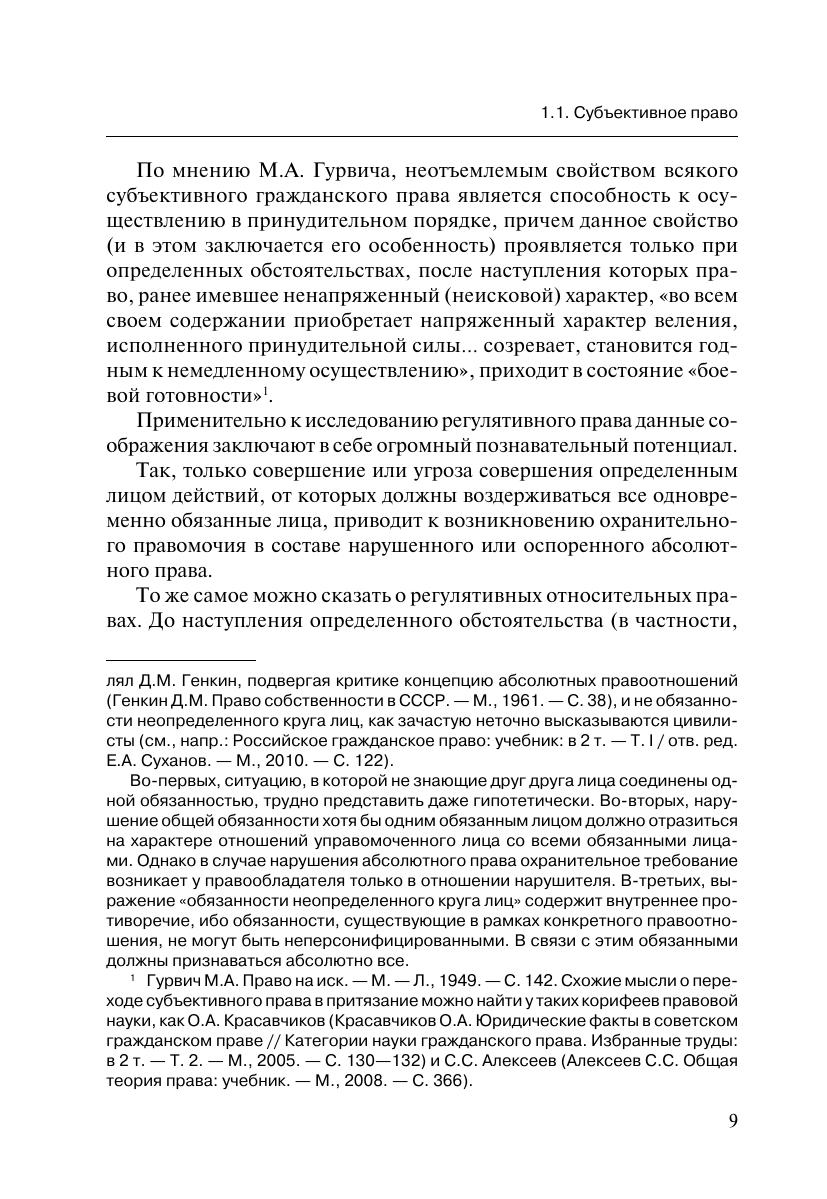 1.1. Субъективное право

По мнению М.А. Гурвича, неотъемлемым свойством всякого субъективного гражданского права является способность к осуществлению в принудительном порядке, причем данное свойство (и в этом заключается его особенность) проявляется только при определенных обстоятельствах, после наступления которых право, ранее имевшее ненапряженный (неисковой) характер, «во всем своем содержании приобретает напряженный характер веления, исполненного принудительной силы... созревает, становится годным к немедленному осуществлению», приходит в состояние «боевой готовности»$^1$.

Применительно к исследованию регулятивного права данные соображения заключают в себе огромный познавательный потенциал.

Так, только совершение или угроза совершения определенным лицом действий, от которых должны воздерживаться все одновременно обязанные лица, приводит к возникновению охранительного правомочия в составе нарушенного или оспоренного абсолютного права.

То же самое можно сказать о регулятивных относительных правах. До наступления определенного обстоятельства (в частности,

лял Д.М. Генкин, подвергая критике концепцию абсолютных правоотношений (Генкин Д.М. Право собственности в СССР. — М., 1961. — С. 38), и не обязанности неопределенного круга лиц, как зачастую неточно высказываются цивилисты (см., напр.: Российское гражданское право: учебник: в 2 т. — Т. I / отв. ред. Е.А. Суханов. — М., 2010. — С. 122).

Во-первых, ситуацию, в которой не знающие друг друга лица соединены одной обязанностью, трудно представить даже гипотетически. Во-вторых, нарушение общей обязанности хотя бы одним обязанным лицом должно отразиться на характере отношений управомоченного лица со всеми обязанными лицами. Однако в случае нарушения абсолютного права охранительное требование возникает у правообладателя только в отношении нарушителя. В-третьих, выражение «обязанности неопределенного круга лиц» содержит внутреннее противоречие, ибо обязанности, существующие в рамках конкретного правоотношения, не могут быть неперсонифицированными. В связи с этим обязанными должны признаваться абсолютно все.

$^1$ Гурвич М.А. Право на иск. — М. — Л., 1949. — С. 142. Схожие мысли о переходе субъективного права в притязание можно найти у таких корифеев правовой науки, как О.А. Красавчиков (Красавчиков О.А. Юридические факты в советском гражданском праве // Категории науки гражданского права. Избранные труды: в 2 т. — Т. 2. — М., 2005. — С. 130—132) и С.С. Алексеев (Алексеев С.С. Общая теория права: учебник. — М., 2008. — С. 366).

9